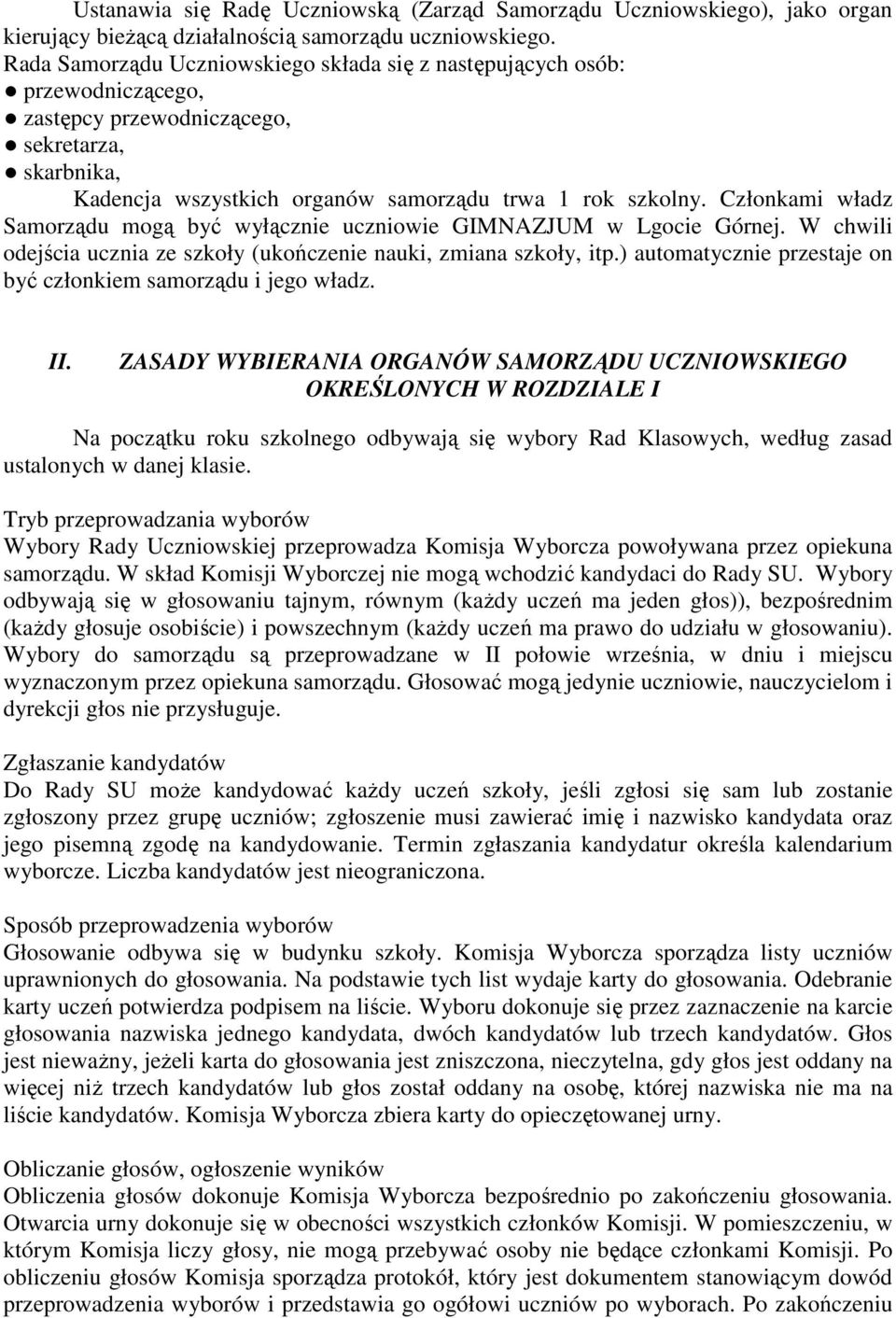 Ustanawia się Radę Uczniowską (Zarząd Samorządu Uczniowskiego), jako organ kierujący bieżącą działalnością samorządu uczniowskiego.
Rada Samorządu Uczniowskiego składa się z następujących osób:
● przewodniczącego,
● zastępcy przewodniczącego,
● sekretarza,
● skarbnika,
Kadencja wszystkich organów samorządu trwa 1 rok szkolny. Członkami władz Samorządu mogą być wyłącznie uczniowie GIMNAZJUM w Lgocie Górnej. W chwili odejścia ucznia ze szkoły (ukończenie nauki, zmiana szkoły, itp.) automatycznie przestaje on być członkiem samorządu i jego władz.

II. ZASADY WYBIERANIA ORGANÓW SAMORZĄDU UCZNIOWSKIEGO OKREŚLONYCH W ROZDZIALE I

Na początku roku szkolnego odbywają się wybory Rad Klasowych, według zasad ustalonych w danej klasie.

Tryb przeprowadzania wyborów
Wybory Rady Uczniowskiej przeprowadza Komisja Wyborcza powoływana przez opiekuna samorządu. W skład Komisji Wyborczej nie mogą wchodzić kandydaci do Rady SU. Wybory odbywają się w głosowaniu tajnym, równym (każdy uczeń ma jeden głos)), bezpośrednim (każdy głosuje osobiście) i powszechnym (każdy uczeń ma prawo do udziału w głosowaniu). Wybory do samorządu są przeprowadzane w II połowie września, w dniu i miejscu wyznaczonym przez opiekuna samorządu. Głosować mogą jedynie uczniowie, nauczycielom i dyrekcji głos nie przysługuje.

Zgłaszanie kandydatów
Do Rady SU może kandydować każdy uczeń szkoły, jeśli zgłosi się sam lub zostanie zgłoszony przez grupę uczniów; zgłoszenie musi zawierać imię i nazwisko kandydata oraz jego pisemną zgodę na kandydowanie. Termin zgłaszania kandydatur określa kalendarium wyborcze. Liczba kandydatów jest nieograniczona.

Sposób przeprowadzenia wyborów
Głosowanie odbywa się w budynku szkoły. Komisja Wyborcza sporządza listy uczniów uprawnionych do głosowania. Na podstawie tych list wydaje karty do głosowania. Odebranie karty uczeń potwierdza podpisem na liście. Wyboru dokonuje się przez zaznaczenie na karcie głosowania nazwiska jednego kandydata, dwóch kandydatów lub trzech kandydatów. Głos jest nieważny, jeżeli karta do głosowania jest zniszczona, nieczytelna, gdy głos jest oddany na więcej niż trzech kandydatów lub głos został oddany na osobę, której nazwiska nie ma na liście kandydatów. Komisja Wyborcza zbiera karty do opieczętowanej urny.

Obliczanie głosów, ogłoszenie wyników
Obliczenia głosów dokonuje Komisja Wyborcza bezpośrednio po zakończeniu głosowania. Otwarcia urny dokonuje się w obecności wszystkich członków Komisji. W pomieszczeniu, w którym Komisja liczy głosy, nie mogą przebywać osoby nie będące członkami Komisji. Po obliczeniu głosów Komisja sporządza protokół, który jest dokumentem stanowiącym dowód przeprowadzenia wyborów i przedstawia go ogółowi uczniów po wyborach. Po zakończeniu